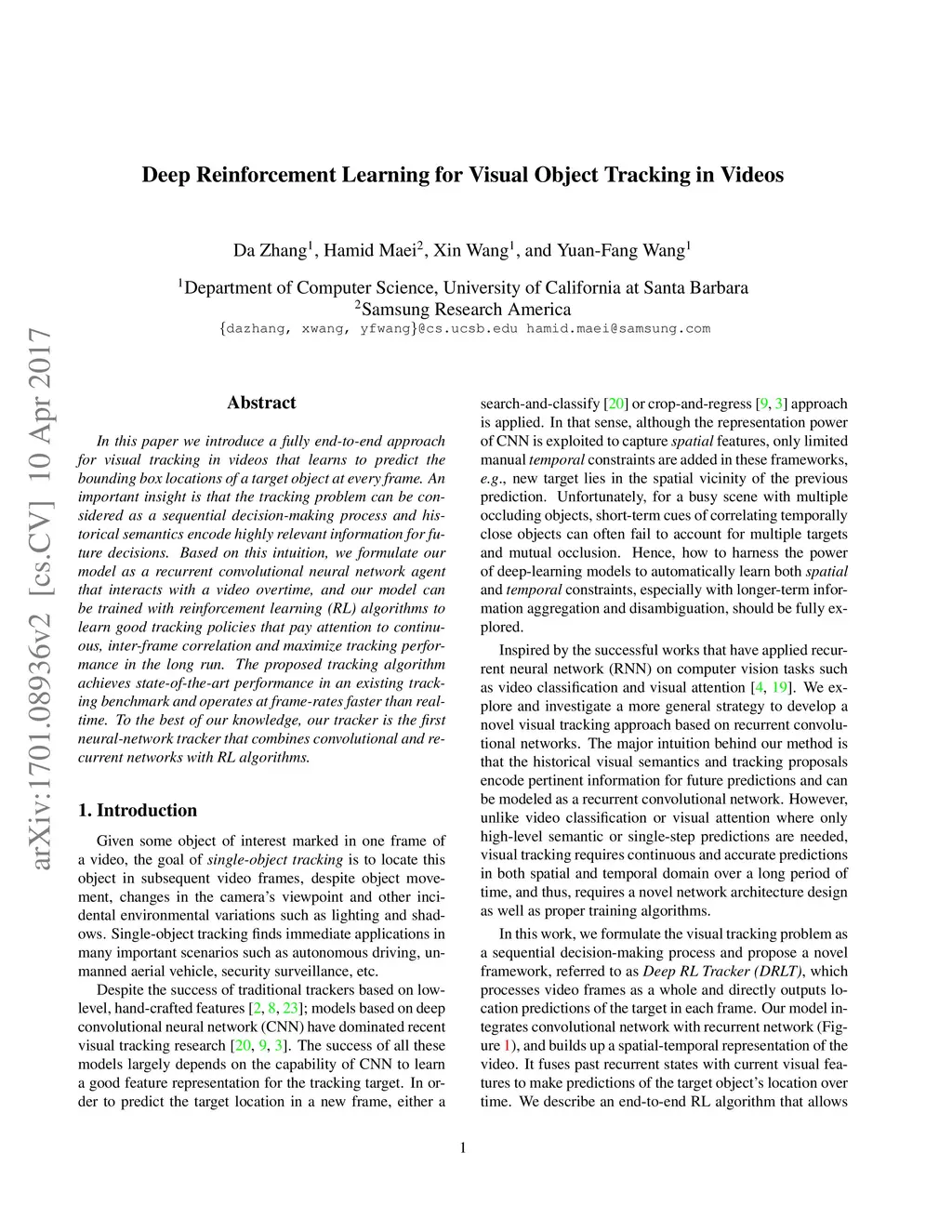 arXiv:1701.08936v2 [cs.CV] 10 Apr 2017

Deep Reinforcement Learning for Visual Object Tracking in Videos

Da Zhang$^1$, Hamid Maei$^2$, Xin Wang$^1$, and Yuan-Fang Wang$^1$

$^1$Department of Computer Science, University of California at Santa Barbara
$^2$Samsung Research America
{dazhang, xwang, yfwang}@cs.ucsb.edu hamid.maei@samsung.com

Abstract

In this paper we introduce a fully end-to-end approach for visual tracking in videos that learns to predict the bounding box locations of a target object at every frame. An important insight is that the tracking problem can be considered as a sequential decision-making process and historical semantics encode highly relevant information for future decisions. Based on this intuition, we formulate our model as a recurrent convolutional neural network agent that interacts with a video overtime, and our model can be trained with reinforcement learning (RL) algorithms to learn good tracking policies that pay attention to continuous, inter-frame correlation and maximize tracking performance in the long run. The proposed tracking algorithm achieves state-of-the-art performance in an existing tracking benchmark and operates at frame-rates faster than real-time. To the best of our knowledge, our tracker is the first neural-network tracker that combines convolutional and recurrent networks with RL algorithms.

1. Introduction

Given some object of interest marked in one frame of a video, the goal of single-object tracking is to locate this object in subsequent video frames, despite object movement, changes in the camera's viewpoint and other incidental environmental variations such as lighting and shadows. Single-object tracking finds immediate applications in many important scenarios such as autonomous driving, unmanned aerial vehicle, security surveillance, etc.

Despite the success of traditional trackers based on low-level, hand-crafted features [2, 8, 23]; models based on deep convolutional neural network (CNN) have dominated recent visual tracking research [20, 9, 3]. The success of all these models largely depends on the capability of CNN to learn a good feature representation for the tracking target. In order to predict the target location in a new frame, either a search-and-classify [20] or crop-and-regress [9, 3] approach is applied. In that sense, although the representation power of CNN is exploited to capture spatial features, only limited manual temporal constraints are added in these frameworks, e.g., new target lies in the spatial vicinity of the previous prediction. Unfortunately, for a busy scene with multiple occluding objects, short-term cues of correlating temporally close objects can often fail to account for multiple targets and mutual occlusion. Hence, how to harness the power of deep-learning models to automatically learn both spatial and temporal constraints, especially with longer-term information aggregation and disambiguation, should be fully explored.

Inspired by the successful works that have applied recurrent neural network (RNN) on computer vision tasks such as video classification and visual attention [4, 19]. We explore and investigate a more general strategy to develop a novel visual tracking approach based on recurrent convolutional networks. The major intuition behind our method is that the historical visual semantics and tracking proposals encode pertinent information for future predictions and can be modeled as a recurrent convolutional network. However, unlike video classification or visual attention where only high-level semantic or single-step predictions are needed, visual tracking requires continuous and accurate predictions in both spatial and temporal domain over a long period of time, and thus, requires a novel network architecture design as well as proper training algorithms.

In this work, we formulate the visual tracking problem as a sequential decision-making process and propose a novel framework, referred to as Deep RL Tracker (DRLT), which processes video frames as a whole and directly outputs location predictions of the target in each frame. Our model integrates convolutional network with recurrent network (Figure 1), and builds up a spatial-temporal representation of the video. It fuses past recurrent states with current visual features to make predictions of the target object's location over time. We describe an end-to-end RL algorithm that allows

1